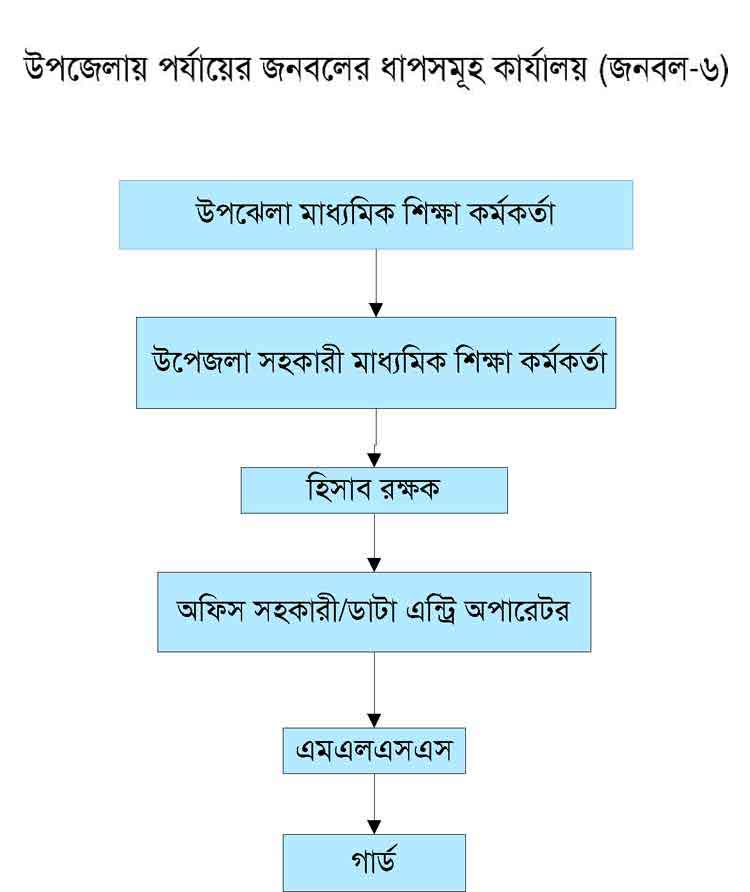 উপজেলায় পর্যায়ের জনবলের ধাপসমূহ কার্যালয় (জনবল-৬)

উপঝেলা মাধ্যমিক শিক্ষা কর্মকর্তা

উপেজলা সহকারী মাধ্যমিক শিক্ষা কর্মকর্তা

হিসাব রক্ষক

অফিস সহকারী/ডাটা এন্ট্রি অপারেটর

এমএলএসএস

গার্ড